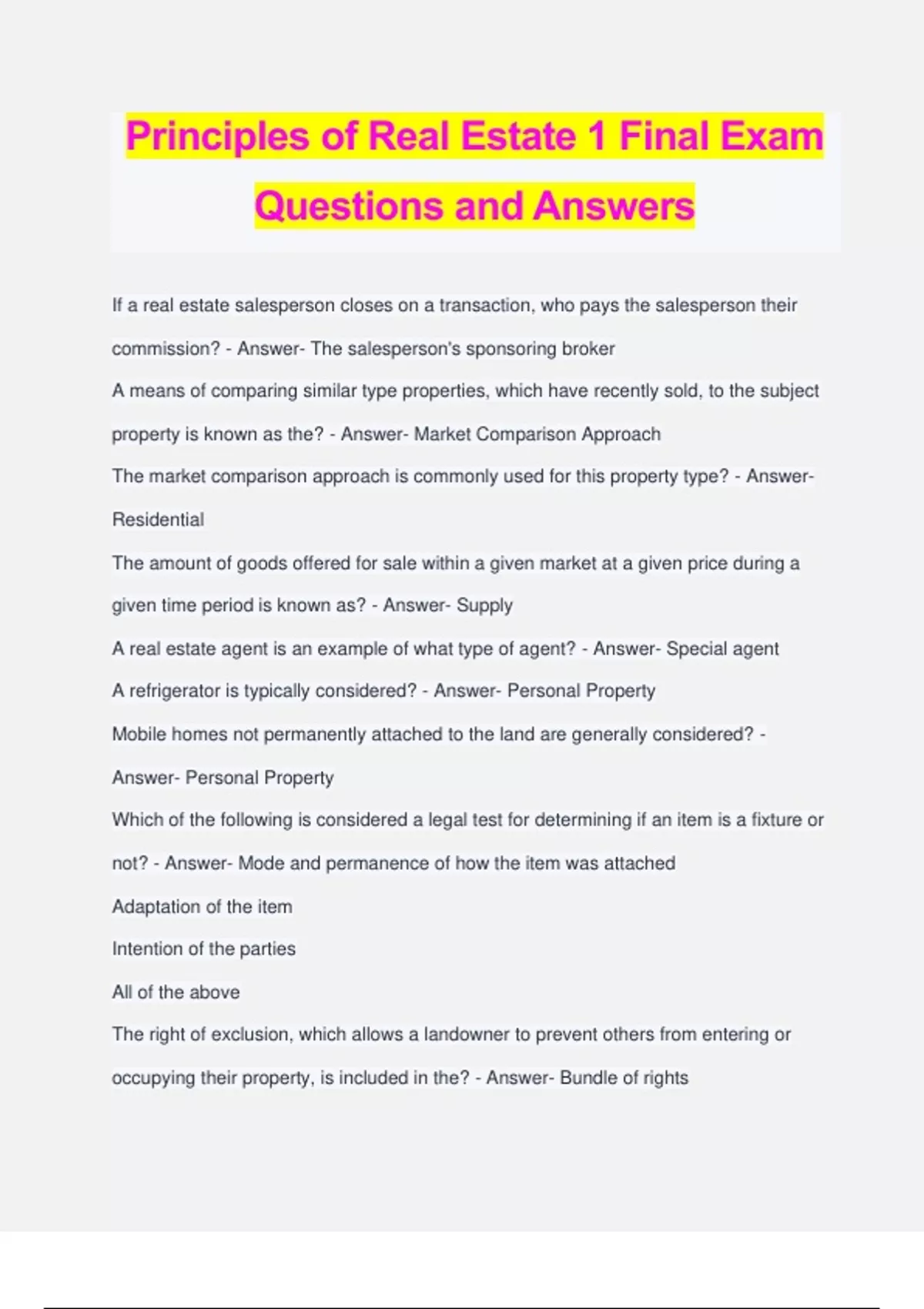 Principles of Real Estate 1 Final Exam Questions and Answers

If a real estate salesperson closes on a transaction, who pays the salesperson their commission? - Answer- The salesperson's sponsoring broker

A means of comparing similar type properties, which have recently sold, to the subject property is known as the? - Answer- Market Comparison Approach

The market comparison approach is commonly used for this property type? - Answer- Residential

The amount of goods offered for sale within a given market at a given price during a given time period is known as? - Answer- Supply

A real estate agent is an example of what type of agent? - Answer- Special agent

A refrigerator is typically considered? - Answer- Personal Property

Mobile homes not permanently attached to the land are generally considered? - Answer- Personal Property

Which of the following is considered a legal test for determining if an item is a fixture or not? - Answer- Mode and permanence of how the item was attached

Adaptation of the item

Intention of the parties

All of the above

The right of exclusion, which allows a landowner to prevent others from entering or occupying their property, is included in the? - Answer- Bundle of rights